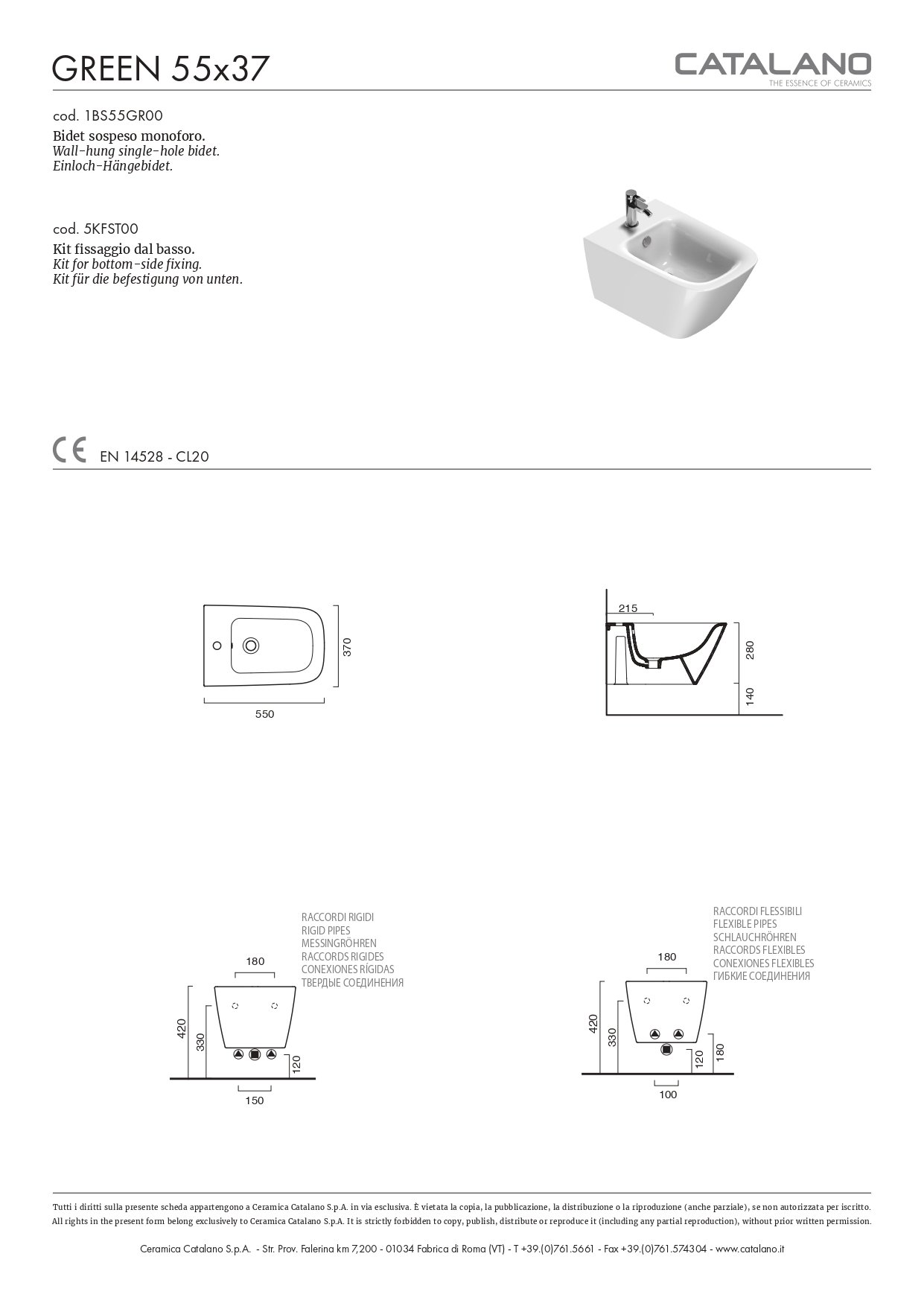 GREEN 55x37

CATALANO
THE ESSENCE OF CERAMICS

cod. 1BS55GR00
Bidet sospeso monoforo.
Wall-hung single-hole bidet.
Einloch-Hängebidet.

cod. 5KFST00
Kit fissaggio dal basso.
Kit for bottom-side fixing.
Kit für die befestigung von unten.

CE EN 14528 - CL20

370
550

215
280
140

RACCORDI RIGIDI
RIGID PIPES
MESSINGRÖHREN
RACCORDS RIGIDES
CONEXIONES RÍGIDAS
ТВЕРДЫЕ СОЕДИНЕНИЯ

180
420
330
120
150

RACCORDI FLESSIBILI
FLEXIBLE PIPES
SCHLAUCHRÖHREN
RACCORDS FLEXIBLES
CONEXIONES FLEXIBLES
ГИБКИЕ СОЕДИНЕНИЯ

180
420
330
120
180
100

Tutti i diritti sulla presente scheda appartengono a Ceramica Catalano S.p.A. in via esclusiva. È vietata la copia, la pubblicazione, la distribuzione o la riproduzione (anche parziale), se non autorizzata per iscritto.
All rights in the present form belong exclusively to Ceramica Catalano S.p.A. It is strictly forbidden to copy, publish, distribute or reproduce it (including any partial reproduction), without prior written permission.

Ceramica Catalano S.p.A. - Str. Prov. Falerina km 7,200 - 01034 Fabrica di Roma (VT) - T +39.(0)761.5661 - Fax +39.(0)761.574304 - www.catalano.it